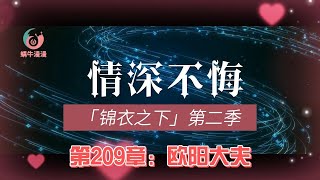 蜗牛漫漫

情深不悔

「锦衣之下」第二季

第209章：欧阳大夫